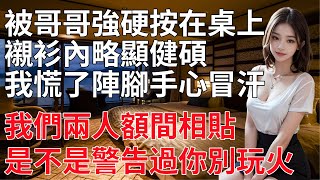 被哥哥強硬按在桌上
襯衫內略顯健碩
我慌了陣腳手心冒汗

我們兩人額間相貼
是不是警告過你別玩火